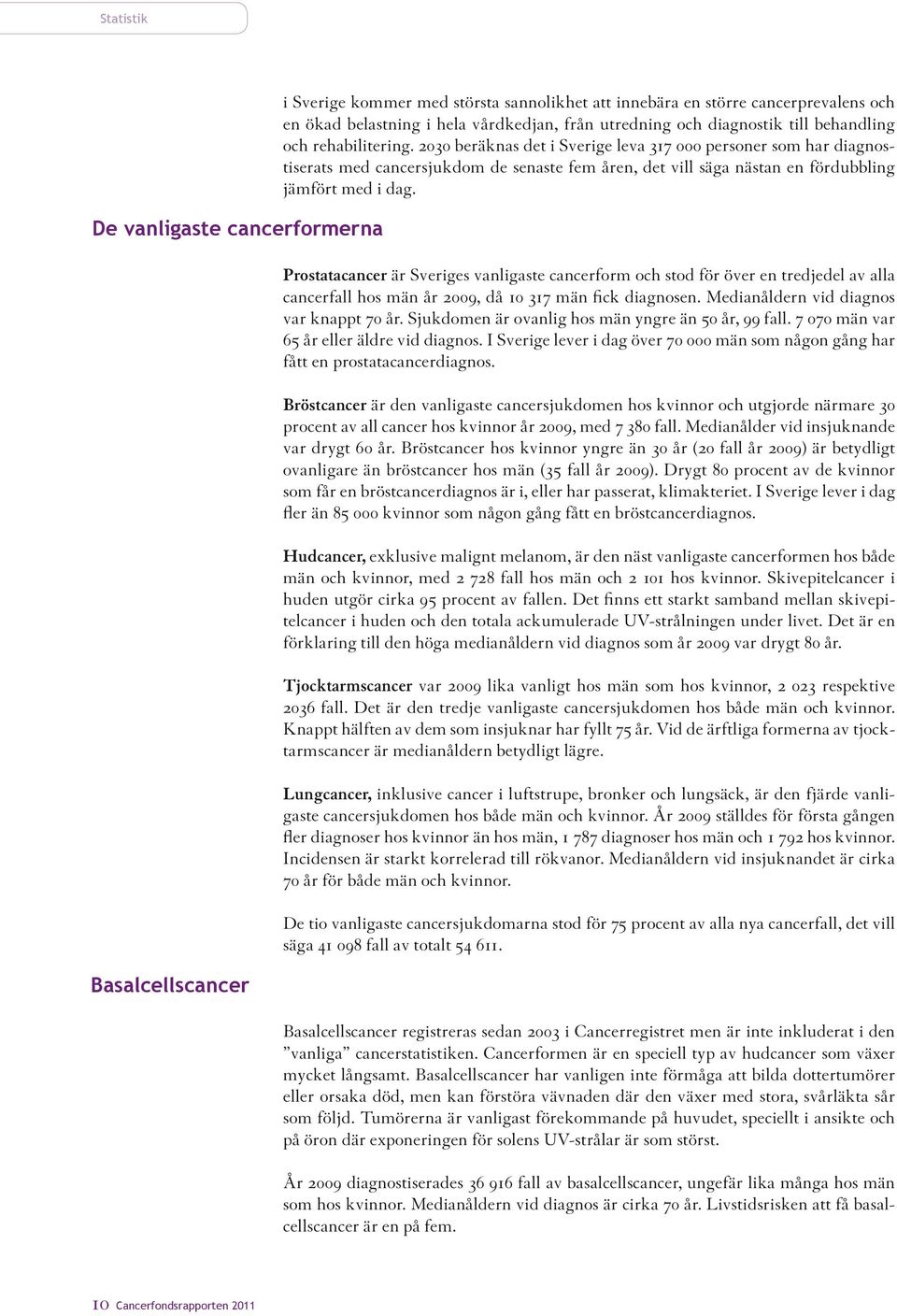 Statistik

i Sverige kommer med största sannolikhet att innebära en större cancerprevalens och en ökad belastning i hela vårdkedjan, från utredning och diagnostik till behandling och rehabilitering. 2030 beräknas det i Sverige leva 317 000 personer som har diagnostiserats med cancersjukdom de senaste fem åren, det vill säga nästan en fördubbling jämfört med i dag.

De vanligaste cancerformerna

Prostatacancer är Sveriges vanligaste cancerform och stod för över en tredjedel av alla cancerfall hos män år 2009, då 10 317 män fick diagnosen. Medianåldern vid diagnos var knappt 70 år. Sjukdomen är ovanlig hos män yngre än 50 år, 99 fall. 7 070 män var 65 år eller äldre vid diagnos. I Sverige lever i dag över 70 000 män som någon gång har fått en prostatacancerdiagnos.

Bröstcancer är den vanligaste cancersjukdomen hos kvinnor och utgjorde närmare 30 procent av all cancer hos kvinnor år 2009, med 7 380 fall. Medianålder vid insjuknande var drygt 60 år. Bröstcancer hos kvinnor yngre än 30 år (20 fall år 2009) är betydligt ovanligare än bröstcancer hos män (35 fall år 2009). Drygt 80 procent av de kvinnor som får en bröstcancerdiagnos är i, eller har passerat, klimakteriet. I Sverige lever i dag fler än 85 000 kvinnor som någon gång fått en bröstcancerdiagnos.

Hudcancer, exklusive malignt melanom, är den näst vanligaste cancerformen hos både män och kvinnor, med 2 728 fall hos män och 2 101 hos kvinnor. Skivepitelcancer i huden utgör cirka 95 procent av fallen. Det finns ett starkt samband mellan skivepitelcancer i huden och den totala ackumulerade UV-strålningen under livet. Det är en förklaring till den höga medianåldern vid diagnos som år 2009 var drygt 80 år.

Tjocktarmscancer var 2009 lika vanligt hos män som hos kvinnor, 2 023 respektive 2036 fall. Det är den tredje vanligaste cancersjukdomen hos både män och kvinnor. Knappt hälften av dem som insjuknar har fyllt 75 år. Vid de ärftliga formerna av tjocktarmscancer är medianåldern betydligt lägre.

Lungcancer, inklusive cancer i luftstrupe, bronker och lungsäck, är den fjärde vanligaste cancersjukdomen hos både män och kvinnor. År 2009 ställdes för första gången fler diagnoser hos kvinnor än hos män, 1 787 diagnoser hos män och 1 792 hos kvinnor. Incidensen är starkt korrelerad till rökvanor. Medianåldern vid insjuknandet är cirka 70 år för både män och kvinnor.

De tio vanligaste cancersjukdomarna stod för 75 procent av alla nya cancerfall, det vill säga 41 098 fall av totalt 54 611.

Basalcellscancer

Basalcellscancer registreras sedan 2003 i Cancerregistret men är inte inkluderat i den ”vanliga” cancerstatistiken. Cancerformen är en speciell typ av hudcancer som växer mycket långsamt. Basalcellscancer har vanligen inte förmåga att bilda dottertumörer eller orsaka död, men kan förstöra vävnaden där den växer med stora, svårläkta sår som följd. Tumörerna är vanligast förekommande på huvudet, speciellt i ansikte och på öron där exponeringen för solens UV-strålar är som störst.

År 2009 diagnostiserades 36 916 fall av basalcellscancer, ungefär lika många hos män som hos kvinnor. Medianåldern vid diagnos är cirka 70 år. Livstidsrisken att få basalcellscancer är en på fem.

10 Cancerfondsrapporten 2011